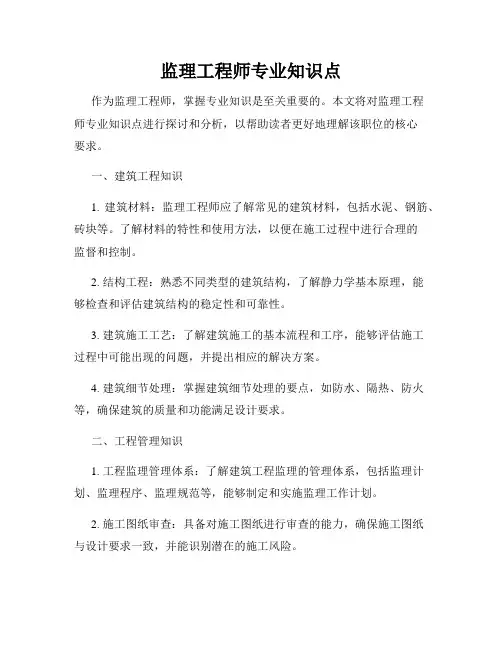 监理工程师专业知识点

作为监理工程师，掌握专业知识是至关重要的。本文将对监理工程师专业知识点进行探讨和分析，以帮助读者更好地理解该职位的核心要求。

一、建筑工程知识

1. 建筑材料：监理工程师应了解常见的建筑材料，包括水泥、钢筋、砖块等。了解材料的特性和使用方法，以便在施工过程中进行合理的监督和控制。

2. 结构工程：熟悉不同类型的建筑结构，了解静力学基本原理，能够检查和评估建筑结构的稳定性和可靠性。

3. 建筑施工工艺：了解建筑施工的基本流程和工序，能够评估施工过程中可能出现的问题，并提出相应的解决方案。

4. 建筑细节处理：掌握建筑细节处理的要点，如防水、隔热、防火等，确保建筑的质量和功能满足设计要求。

二、工程管理知识

1. 工程监理管理体系：了解建筑工程监理的管理体系，包括监理计划、监理程序、监理规范等，能够制定和实施监理工作计划。

2. 施工图纸审查：具备对施工图纸进行审查的能力，确保施工图纸与设计要求一致，并能识别潜在的施工风险。